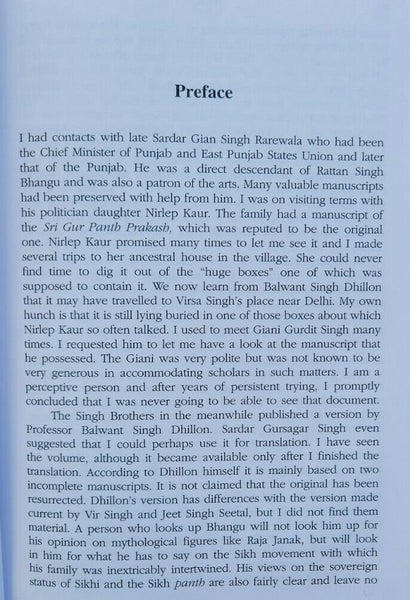 Preface

I had contacts with late Sardar Gian Singh Rarewala who had been the Chief Minister of Punjab and East Punjab States Union and later that of the Punjab. He was a direct descendant of Rattan Singh Bhangu and was also a patron of the arts. Many valuable manuscripts had been preserved with help from him. I was on visiting terms with his politician daughter Nirlep Kaur. The family had a manuscript of the Sri Gur Panth Prakash, which was reputed to be the original one. Nirlep Kaur promised many times to let me see it and I made several trips to her ancestral house in the village. She could never find time to dig it out of the "huge boxes" one of which was supposed to contain it. We now learn from Balwant Singh Dhillon that it may have travelled to Virsa Singh's place near Delhi. My own hunch is that it is still lying buried in one of those boxes about which Nirlep Kaur so often talked. I used to meet Giani Gurdit Singh many times. I requested him to let me have a look at the manuscript that he possessed. The Giani was very polite but was not known to be very generous in accommodating scholars in such matters. I am a perceptive person and after years of persistent trying, I promptly concluded that I was never going to be able to see that document.

The Singh Brothers in the meanwhile published a version by Professor Balwant Singh Dhillon. Sardar Gursagar Singh even suggested that I could perhaps use it for translation. I have seen the volume, although it became available only after I finished the translation. According to Dhillon himself it is mainly based on two incomplete manuscripts. It is not claimed that the original has been resurrected. Dhillon's version has differences with the version made current by Vir Singh and Jeet Singh Seetal, but I did not find them material. A person who looks up Bhangu will not look him up for his opinion on mythological figures like Raja Janak, but will look in him for what he has to say on the Sikh movement with which his family was inextricably intertwined. His views on the sovereign status of Sikhi and the Sikh panth are also fairly clear and leave no